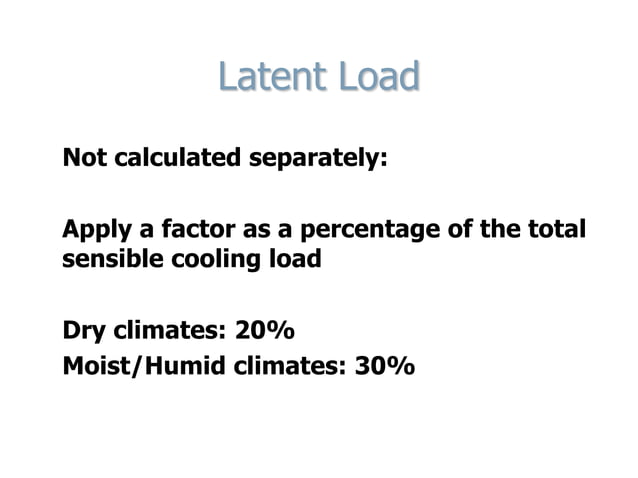 Latent Load

Not calculated separately:

Apply a factor as a percentage of the total sensible cooling load

Dry climates: 20%
Moist/Humid climates: 30%